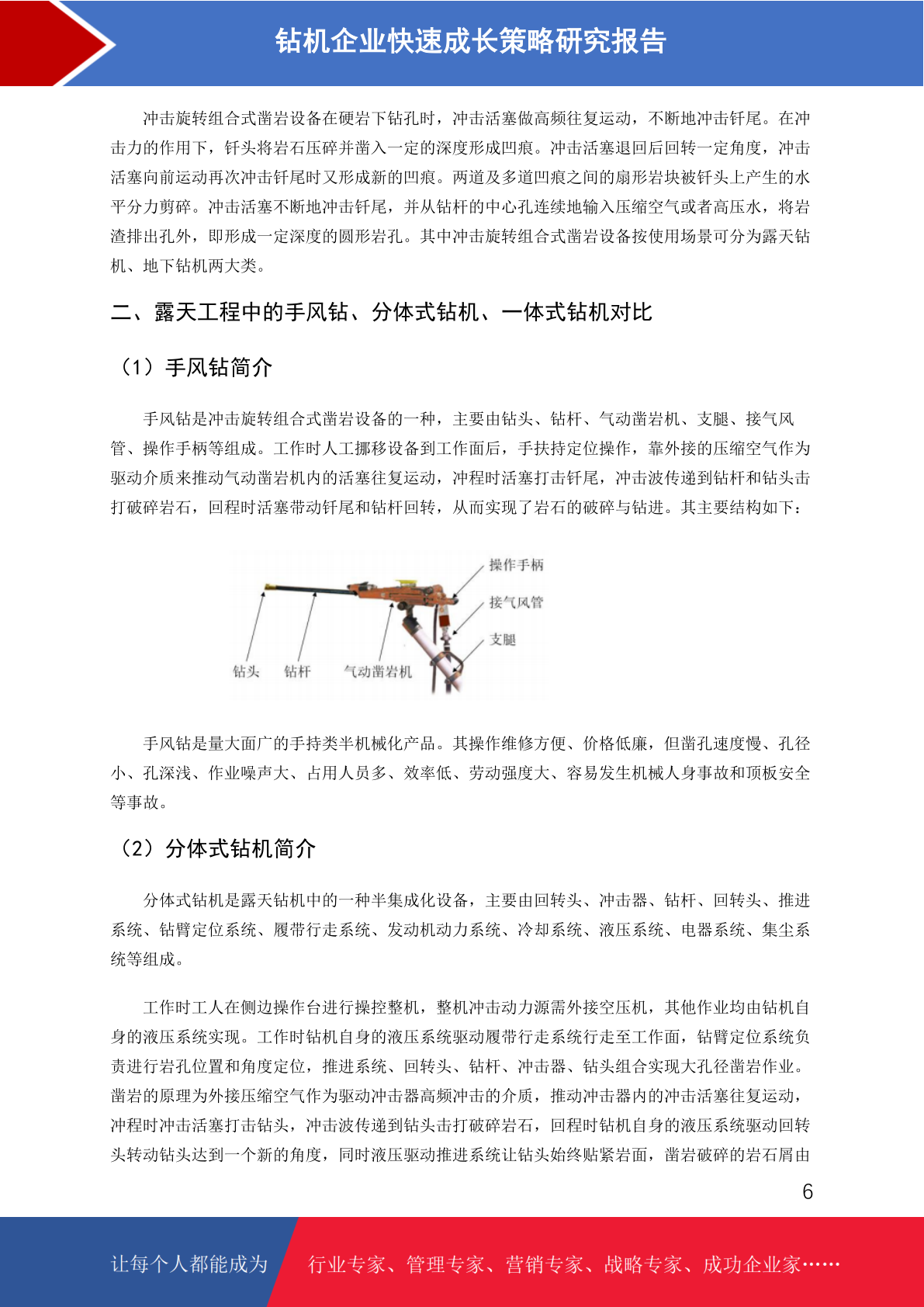 钻机企业快速成长策略研究报告

冲击旋转组合式凿岩设备在硬岩下钻孔时，冲击活塞做高频往复运动，不断地冲击钎尾。在冲击力的作用下，钎头将岩石压碎并凿入一定的深度形成凹痕。冲击活塞退回后回转一定角度，冲击活塞向前运动再次冲击钎尾时又形成新的凹痕。两道及多道凹痕之间的扇形岩块被钎头上产生的水平分力剪碎。冲击活塞不断地冲击钎尾，并从钻杆的中心孔连续地输入压缩空气或者高压水，将岩渣排出孔外，即形成一定深度的圆形岩孔。其中冲击旋转组合式凿岩设备按使用场景可分为露天钻机、地下钻机两大类。

二、露天工程中的手风钻、分体式钻机、一体式钻机对比

（1）手风钻简介

手风钻是冲击旋转组合式凿岩设备的一种，主要由钻头、钻杆、气动凿岩机、支腿、接气风管、操作手柄等组成。工作时人工挪移设备到工作面后，手扶持定位操作，靠外接的压缩空气作为驱动介质来推动气动凿岩机内的活塞往复运动，冲程时活塞打击钎尾，冲击波传递到钻杆和钻头击打破碎岩石，回程时活塞带动钎尾和钻杆回转，从而实现了岩石的破碎与钻进。其主要结构如下：

操作手柄
接气风管
支腿
钻头
钻杆
气动凿岩机

手风钻是量大面广的手持类半机械化产品。其操作维修方便、价格低廉，但凿孔速度慢、孔径小、孔深浅、作业噪声大、占用人员多、效率低、劳动强度大、容易发生机械人身事故和顶板安全等事故。

（2）分体式钻机简介

分体式钻机是露天钻机中的一种半集成化设备，主要由回转头、冲击器、钻杆、回转头、推进系统、钻臂定位系统、履带行走系统、发动机动力系统、冷却系统、液压系统、电器系统、集尘系统等组成。

工作时工人在侧边操作台进行操控整机，整机冲击动力源需外接空压机，其他作业均由钻机自身的液压系统实现。工作时钻机自身的液压系统驱动履带行走系统行走至工作面，钻臂定位系统负责进行岩孔位置和角度定位，推进系统、回转头、钻杆、冲击器、钻头组合实现大孔径凿岩作业。凿岩的原理为外接压缩空气作为驱动冲击器高频冲击的介质，推动冲击器内的冲击活塞往复运动，冲程时冲击活塞打击钻头，冲击波传递到钻头击打破碎岩石，回程时钻机自身的液压系统驱动回转头转动钻头达到一个新的角度，同时液压驱动推进系统让钻头始终贴紧岩面，凿岩破碎的岩石屑由

6

让每个人都能成为 行业专家、管理专家、营销专家、战略专家、成功企业家……